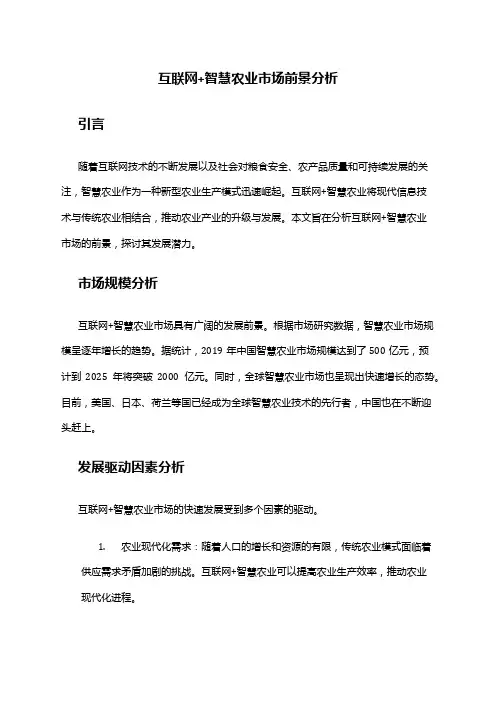 互联网+智慧农业市场前景分析

引言

随着互联网技术的不断发展以及社会对粮食安全、农产品质量和可持续发展的关注，智慧农业作为一种新型农业生产模式迅速崛起。互联网+智慧农业将现代信息技术与传统农业相结合，推动农业产业的升级与发展。本文旨在分析互联网+智慧农业市场的前景，探讨其发展潜力。

市场规模分析

互联网+智慧农业市场具有广阔的发展前景。根据市场研究数据，智慧农业市场规模呈逐年增长的趋势。据统计，2019 年中国智慧农业市场规模达到了 500 亿元，预计到 2025 年将突破 2000 亿元。同时，全球智慧农业市场也呈现出快速增长的态势。目前，美国、日本、荷兰等国已经成为全球智慧农业技术的先行者，中国也在不断迎头赶上。

发展驱动因素分析

互联网+智慧农业市场的快速发展受到多个因素的驱动。

1. 农业现代化需求：随着人口的增长和资源的有限，传统农业模式面临着供应需求矛盾加剧的挑战。互联网+智慧农业可以提高农业生产效率，推动农业现代化进程。